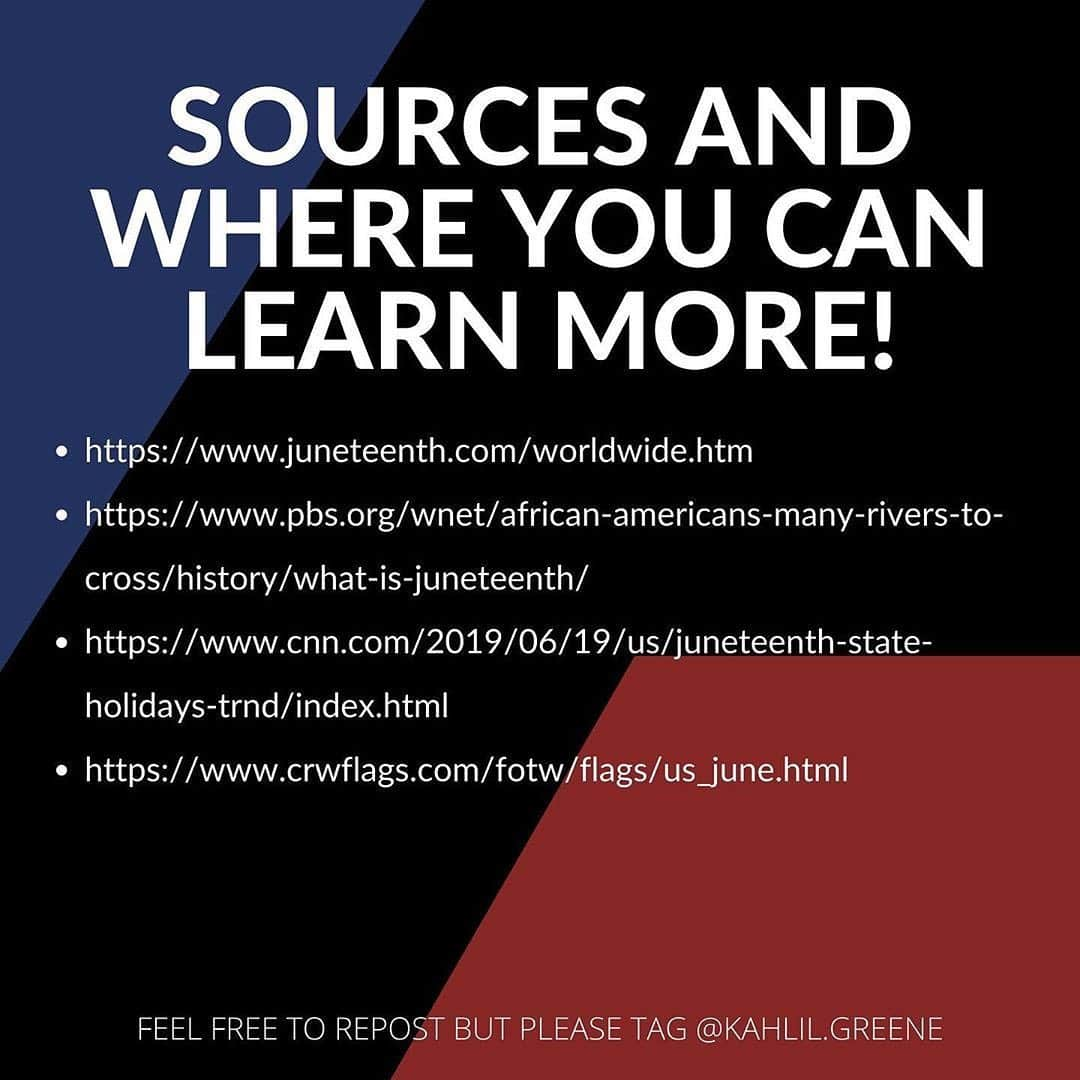 SOURCES AND WHERE YOU CAN LEARN MORE!

- https://www.juneteenth.com/worldwide.htm
- https://www.pbs.org/wnet/african-americans-many-rivers-to-cross/history/what-is-juneteenth/
- https://www.cnn.com/2019/06/19/us/juneteenth-state-holidays-trnd/index.html
- https://www.crwflags.com/fotw/flags/us_june.html

FEEL FREE TO REPOST BUT PLEASE TAG @KAHLIL.GREENE